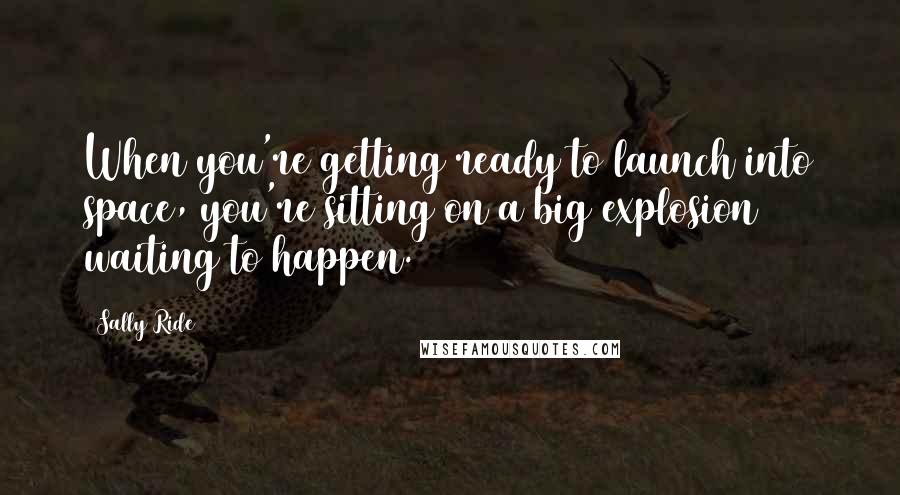 When you're getting ready to launch into space, you're sitting on a big explosion waiting to happen.

Sally Ride

WISEFAMOUSQUOTES.COM